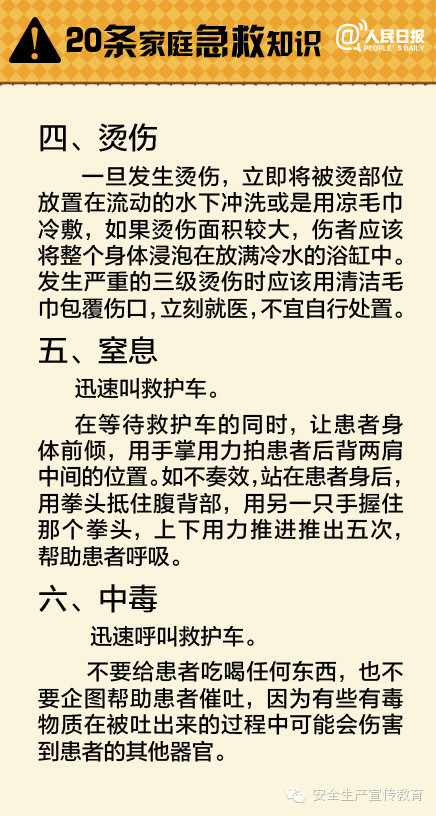 20条家庭急救知识

@人民日报
PEOPLE'S DAILY

四、烫伤

一旦发生烫伤，立即将被烫部位放置在流动的水下冲洗或是用凉毛巾冷敷，如果烫伤面积较大，伤者应该将整个身体浸泡在放满冷水的浴缸中。发生严重的三级烫伤时应该用清洁毛巾包覆伤口，立刻就医，不宜自行处置。

五、窒息

迅速叫救护车。

在等待救护车的同时，让患者身体前倾，用手掌用力拍患者后背两肩中间的位置。如不奏效，站在患者身后，用拳头抵住腹背部，用另一只手握住那个拳头，上下用力推进推出五次，帮助患者呼吸。

六、中毒

迅速呼叫救护车。

不要给患者吃喝任何东西，也不要企图帮助患者催吐，因为有些有毒物质在被吐出来的过程中可能会伤害到患者的其他器官。

安全生产宣传教育